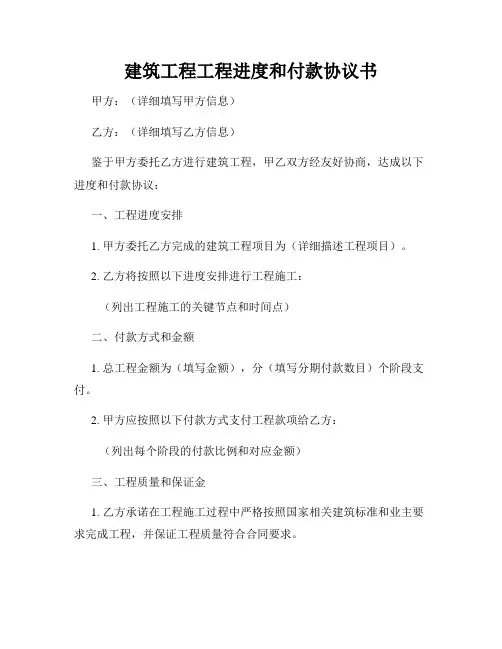 建筑工程工程进度和付款协议书

甲方：（详细填写甲方信息）

乙方：（详细填写乙方信息）

鉴于甲方委托乙方进行建筑工程，甲乙双方经友好协商，达成以下进度和付款协议：

一、工程进度安排

1. 甲方委托乙方完成的建筑工程项目为（详细描述工程项目）。

2. 乙方将按照以下进度安排进行工程施工：

（列出工程施工的关键节点和时间点）

二、付款方式和金额

1. 总工程金额为（填写金额），分（填写分期付款数目）个阶段支付。

2. 甲方应按照以下付款方式支付工程款项给乙方：

（列出每个阶段的付款比例和对应金额）

三、工程质量和保证金

1. 乙方承诺在工程施工过程中严格按照国家相关建筑标准和业主要求完成工程，并保证工程质量符合合同要求。